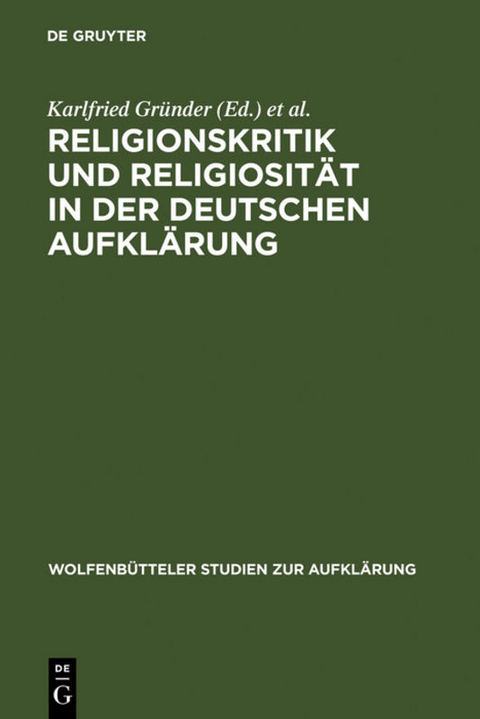 DE GRUYTER

Karlfried Gründer (Ed.) et al.

RELIGIONSKRITIK UND RELIGIOSITÄT IN DER DEUTSCHEN AUFKLÄRUNG

WOLFENBÜTTELER STUDIEN ZUR AUFKLÄRUNG

DE G